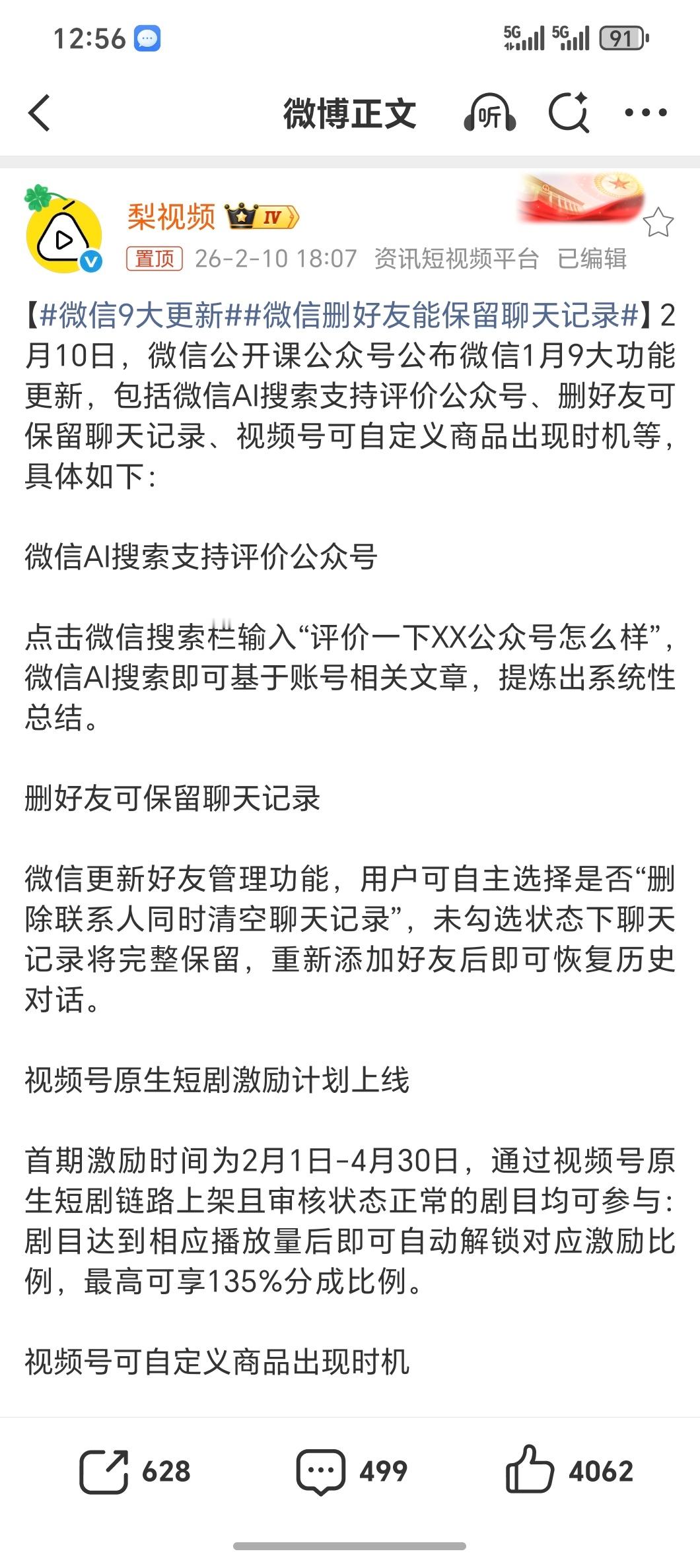 12:56 5G 5G 91

微博正文 听

梨视频 IV

置顶 26-2-10 18:07 资讯短视频平台 已编辑

【#微信9大更新##微信删好友能保留聊天记录#】2月10日，微信公开课公众号公布微信1月9大功能更新，包括微信AI搜索支持评价公众号、删好友可保留聊天记录、视频号可自定义商品出现时机等，具体如下：

微信AI搜索支持评价公众号

点击微信搜索栏输入“评价一下XX公众号怎么样”，微信AI搜索即可基于账号相关文章，提炼出系统性总结。

删好友可保留聊天记录

微信更新好友管理功能，用户可自主选择是否“删除联系人同时清空聊天记录”，未勾选状态下聊天记录将完整保留，重新添加好友后即可恢复历史对话。

视频号原生短剧激励计划上线

首期激励时间为2月1日-4月30日，通过视频号原生短剧链路上架且审核状态正常的剧目均可参与：剧目达到相应播放量后即可自动解锁对应激励比例，最高可享135%分成比例。

视频号可自定义商品出现时机

628 499 4062